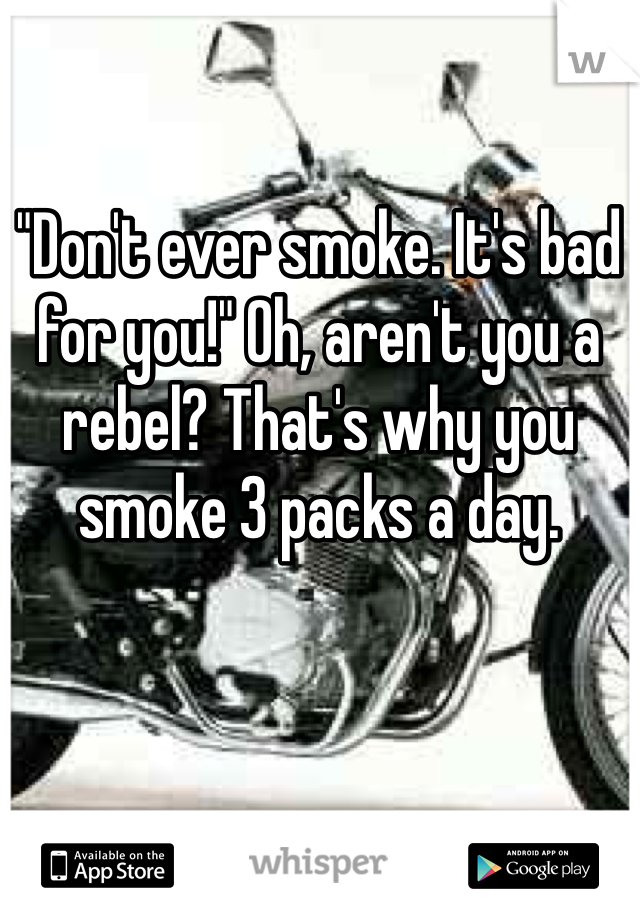 W

"Don't ever smoke. It's bad for you!" Oh, aren't you a rebel? That's why you smoke 3 packs a day.

Available on the App Store

whisper

ANDROID APP ON Google play